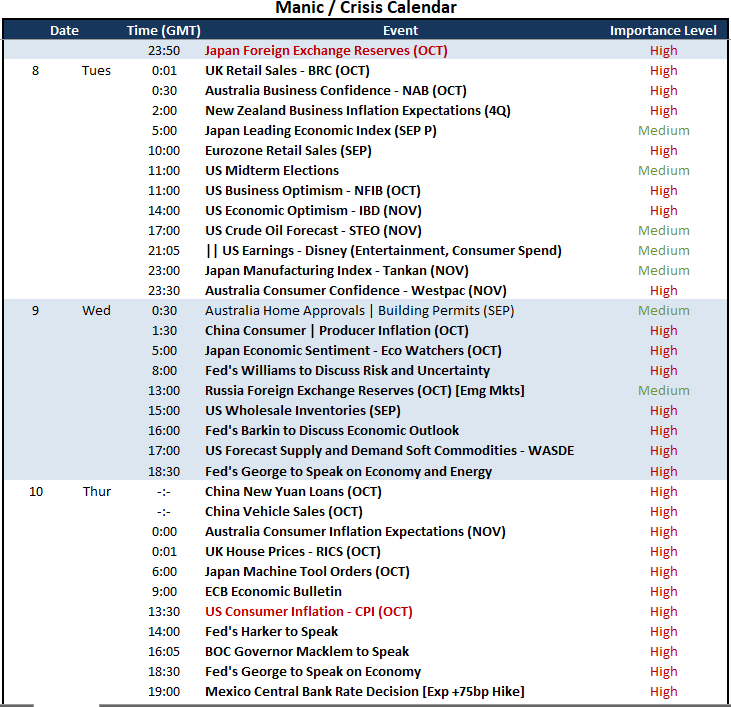 Manic / Crisis Calendar

| Date | | Time (GMT) | Event | Importance Level |
|---|---|---|---|---|
| | | 23:50 | Japan Foreign Exchange Reserves (OCT) | High |
| 8 | Tues | 0:01 | UK Retail Sales - BRC (OCT) | High |
| | | 0:30 | Australia Business Confidence - NAB (OCT) | High |
| | | 2:00 | New Zealand Business Inflation Expectations (4Q) | High |
| | | 5:00 | Japan Leading Economic Index (SEP P) | Medium |
| | | 10:00 | Eurozone Retail Sales (SEP) | High |
| | | 11:00 | US Midterm Elections | Medium |
| | | 11:00 | US Business Optimism - NFIB (OCT) | High |
| | | 14:00 | US Economic Optimism - IBD (NOV) | High |
| | | 17:00 | US Crude Oil Forecast - STEO (NOV) | Medium |
| | | 21:05 | \|\| US Earnings - Disney (Entertainment, Consumer Spend) | Medium |
| | | 23:00 | Japan Manufacturing Index - Tankan (NOV) | Medium |
| | | 23:30 | Australia Consumer Confidence - Westpac (NOV) | High |
| 9 | Wed | 0:30 | Australia Home Approvals \| Building Permits (SEP) | Medium |
| | | 1:30 | China Consumer \| Producer Inflation (OCT) | High |
| | | 5:00 | Japan Economic Sentiment - Eco Watchers (OCT) | High |
| | | 8:00 | Fed's Williams to Discuss Risk and Uncertainty | High |
| | | 13:00 | Russia Foreign Exchange Reserves (OCT) [Emg Mkts] | Medium |
| | | 15:00 | US Wholesale Inventories (SEP) | High |
| | | 16:00 | Fed's Barkin to Discuss Economic Outlook | High |
| | | 17:00 | US Forecast Supply and Demand Soft Commodities - WASDE | High |
| | | 18:30 | Fed's George to Speak on Economy and Energy | High |
| 10 | Thur | -:- | China New Yuan Loans (OCT) | High |
| | | -:- | China Vehicle Sales (OCT) | High |
| | | 0:00 | Australia Consumer Inflation Expectations (NOV) | High |
| | | 0:01 | UK House Prices - RICS (OCT) | High |
| | | 6:00 | Japan Machine Tool Orders (OCT) | High |
| | | 9:00 | ECB Economic Bulletin | High |
| | | 13:30 | US Consumer Inflation - CPI (OCT) | High |
| | | 14:00 | Fed's Harker to Speak | High |
| | | 16:05 | BOC Governor Macklem to Speak | High |
| | | 18:30 | Fed's George to Speak on Economy | High |
| | | 19:00 | Mexico Central Bank Rate Decision [Exp +75bp Hike] | High |